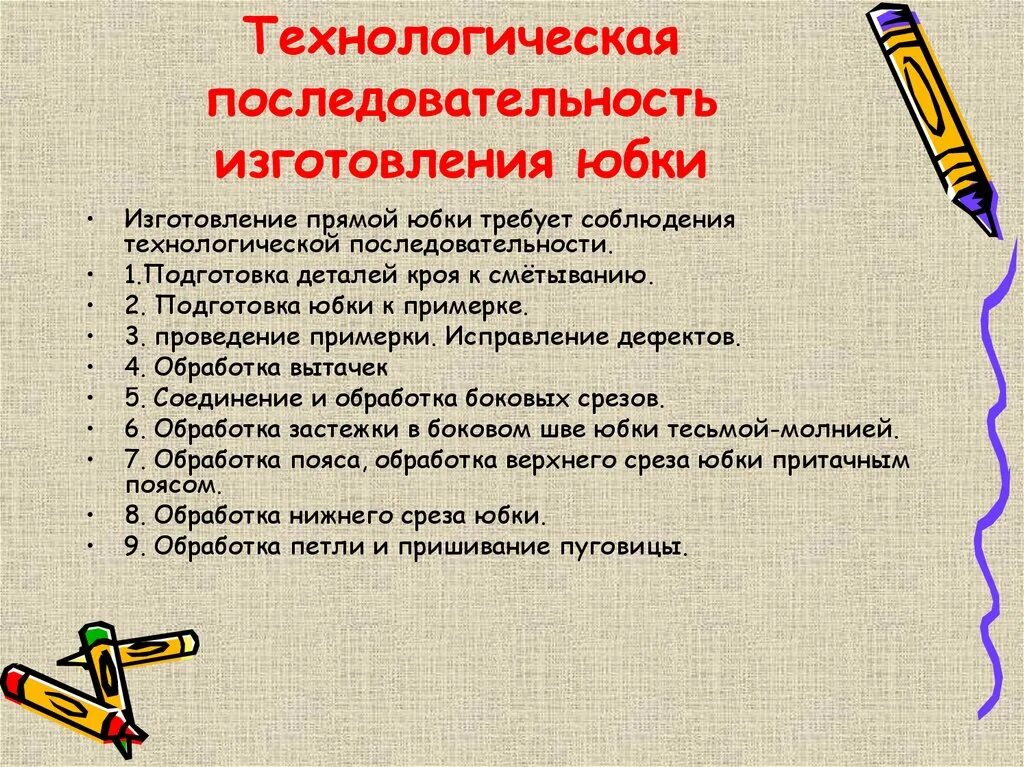 Технологическая последовательность изготовления юбки

• Изготовление прямой юбки требует соблюдения технологической последовательности.
• 1.Подготовка деталей кроя к смётыванию.
• 2. Подготовка юбки к примерке.
• 3. проведение примерки. Исправление дефектов.
• 4. Обработка вытачек
• 5. Соединение и обработка боковых срезов.
• 6. Обработка застежки в боковом шве юбки тесьмой-молнией.
• 7. Обработка пояса, обработка верхнего среза юбки притачным поясом.
• 8. Обработка нижнего среза юбки.
• 9. Обработка петли и пришивание пуговицы.